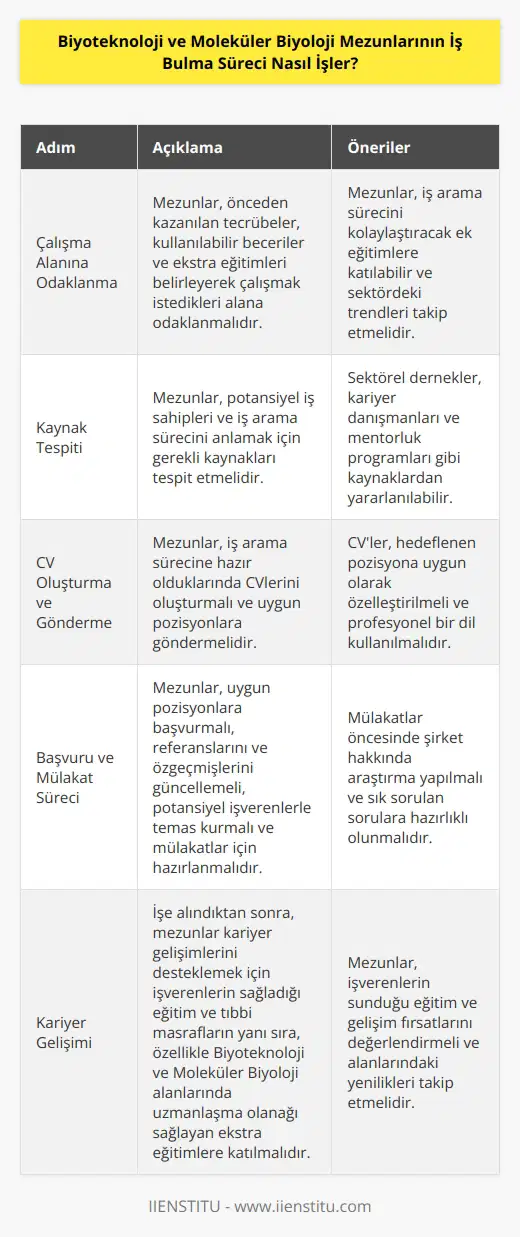 Biyoteknoloji ve Moleküler Biyoloji Mezunlarının İş Bulma Süreci Nasıl İşler?

| Adım | Açıklama | Öneriler |
|---|---|---|
| Çalışma Alanına Odaklanma | Mezunlar, önceden kazanılan tecrübeler, kullanılabilir beceriler ve ekstra eğitimleri belirleyerek çalışmak istedikleri alana odaklanmalıdır. | Mezunlar, iş arama sürecini kolaylaştıracak ek eğitimlere katılabilir ve sektördeki trendleri takip etmelidir. |
| Kaynak Tespiti | Mezunlar, potansiyel iş sahipleri ve iş arama sürecini anlamak için gerekli kaynakları tespit etmelidir. | Sektörel dernekler, kariyer danışmanları ve mentorluk programları gibi kaynaklardan yararlanılabilir. |
| CV Oluşturma ve Gönderme | Mezunlar, iş arama sürecine hazır olduklarında CVlerini oluşturmalı ve uygun pozisyonlara göndermelidir. | CV'ler, hedeflenen pozisyona uygun olarak özelleştirilmeli ve profesyonel bir dil kullanılmalıdır. |
| Başvuru ve Mülakat Süreci | Mezunlar, uygun pozisyonlara başvurmalı, referanslarını ve özgeçmişlerini güncellemeli, potansiyel işverenlerle temas kurmalı ve mülakatlar için hazırlanmalıdır. | Mülakatlar öncesinde şirket hakkında araştırma yapılmalı ve sık sorulan sorulara hazırlıklı olunmalıdır. |
| Kariyer Gelişimi | İşe alındıktan sonra, mezunlar kariyer gelişimlerini desteklemek için işverenlerin sağladığı eğitim ve tıbbi masrafların yanı sıra, özellikle Biyoteknoloji ve Moleküler Biyoloji alanlarında uzmanlaşma olanağı sağlayan ekstra eğitimlere katılmalıdır. | Mezunlar, işverenlerin sunduğu eğitim ve gelişim fırsatlarını değerlendirmeli ve alanlarındaki yenilikleri takip etmelidir. |

IIENSTITU - www.iienstitu.com